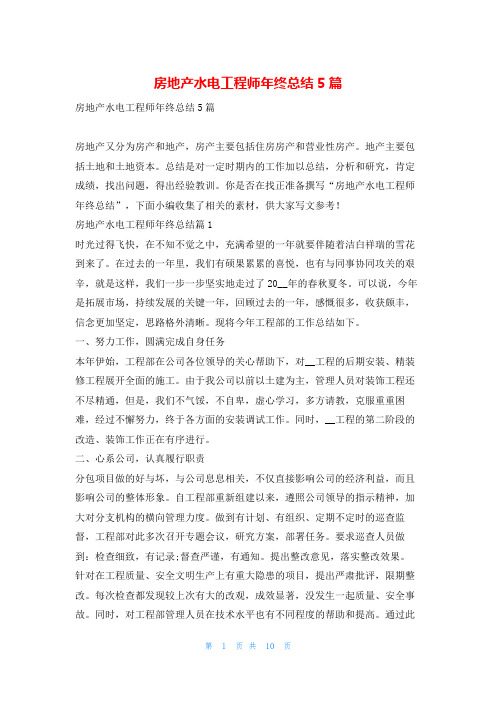 房地产水电工程师年终总结5篇

房地产水电工程师年终总结5篇

房地产又分为房产和地产，房产主要包括住房房产和营业性房产。地产主要包括土地和土地资本。总结是对一定时期内的工作加以总结，分析和研究，肯定成绩，找出问题，得出经验教训。你是否在找正准备撰写“房地产水电工程师年终总结”，下面小编收集了相关的素材，供大家写文参考！

房地产水电工程师年终总结篇1

时光过得飞快，在不知不觉之中，充满希望的一年就要伴随着洁白祥瑞的雪花到来了。在过去的一年里，我们有硕果累累的喜悦，也有与同事协同攻关的艰辛，就是这样，我们一步一步坚实地走过了20__年的春秋夏冬。可以说，今年是拓展市场，持续发展的关键一年，回顾过去的一年，感慨很多，收获颇丰，信念更加坚定，思路格外清晰。现将今年工程部的工作总结如下。

一、努力工作，圆满完成自身任务

本年伊始，工程部在公司各位领导的关心帮助下，对__工程的后期安装、精装修工程展开全面的施工。由于我公司以前以土建为主，管理人员对装饰工程还不尽精通，但是，我们不气馁，不自卑，虚心学习，多方请教，克服重重困难，经过不懈努力，终于各方面的安装调试工作。同时，__工程的第二阶段的改造、装饰工作正在有序进行。

二、心系公司，认真履行职责

分包项目做的好与坏，与公司息息相关，不仅直接影响公司的经济利益，而且影响公司的整体形象。自工程部重新组建以来，遵照公司领导的指示精神，加大对分支机构的横向管理力度。做到有计划、有组织、定期不定时的巡查监督，工程部对此多次召开专题会议，研究方案，部署任务。要求巡查人员做到：检查细致，有记录;督查严谨，有通知。提出整改意见，落实整改效果。针对在工程质量、安全文明生产上有重大隐患的项目，提出严肃批评，限期整改。每次检查都发现较上次有大的改观，成效显著，没发生一起质量、安全事故。同时，对工程部管理人员在技术水平也有不同程度的帮助和提高。通过此

第 1 页 共 10 页